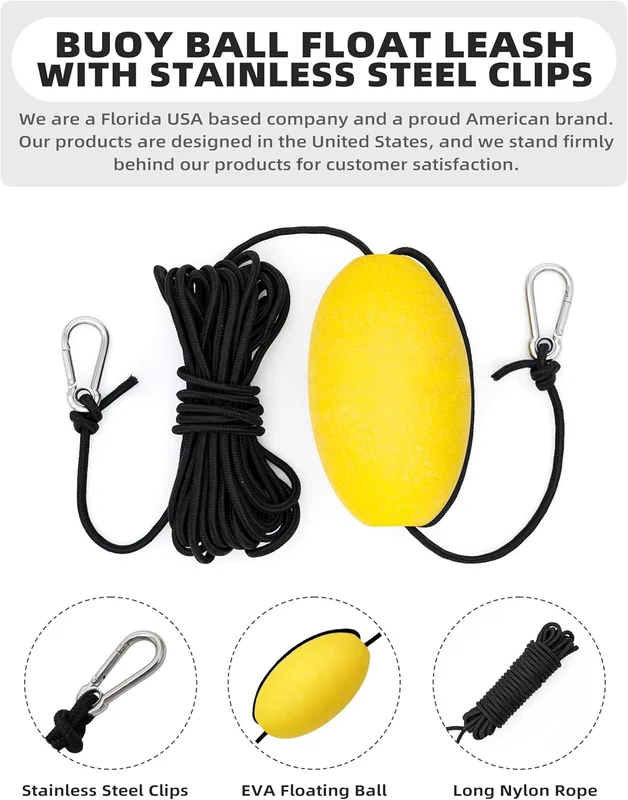 BUOY BALL FLOAT LEASH WITH STAINLESS STEEL CLIPS

We are a Florida USA based company and a proud American brand. Our products are designed in the United States, and we stand firmly behind our products for customer satisfaction.

Stainless Steel Clips

EVA Floating Ball

Long Nylon Rope